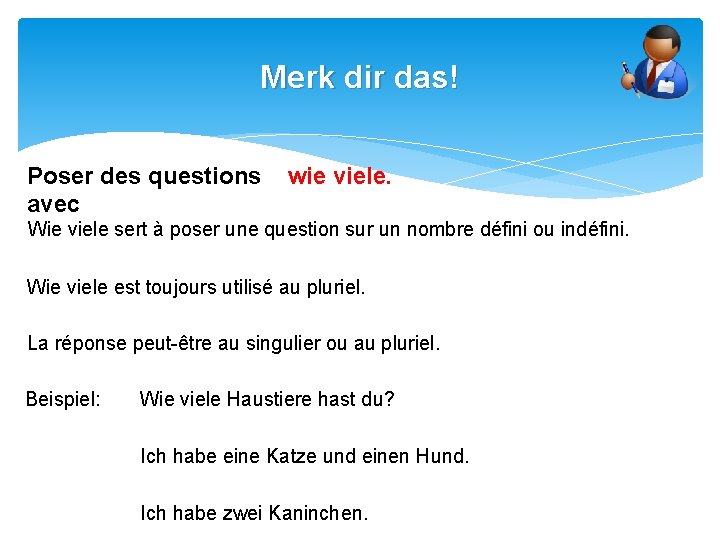 Merk dir das!

Poser des questions avec wie viele.

Wie viele sert à poser une question sur un nombre défini ou indéfini.

Wie viele est toujours utilisé au pluriel.

La réponse peut-être au singulier ou au pluriel.

Beispiel: Wie viele Haustiere hast du?

Ich habe eine Katze und einen Hund.

Ich habe zwei Kaninchen.